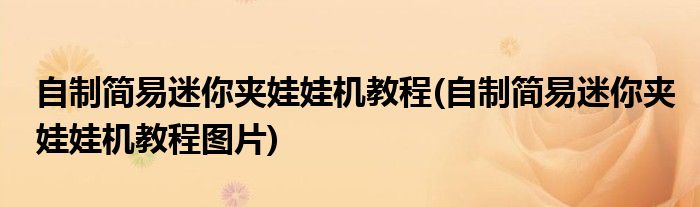 自制简易迷你夹娃娃机教程(自制简易迷你夹娃娃机教程图片)